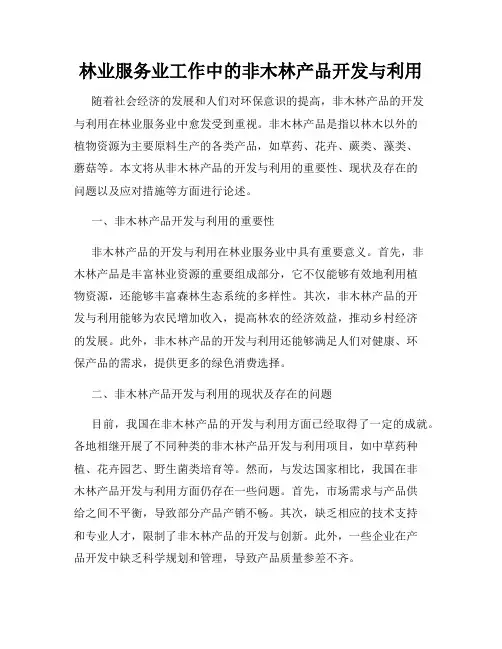 林业服务业工作中的非木林产品开发与利用

随着社会经济的发展和人们对环保意识的提高，非木林产品的开发与利用在林业服务业中愈发受到重视。非木林产品是指以林木以外的植物资源为主要原料生产的各类产品，如草药、花卉、蕨类、藻类、蘑菇等。本文将从非木林产品的开发与利用的重要性、现状及存在的问题以及应对措施等方面进行论述。

一、非木林产品开发与利用的重要性

非木林产品的开发与利用在林业服务业中具有重要意义。首先，非木林产品是丰富林业资源的重要组成部分，它不仅能够有效地利用植物资源，还能够丰富森林生态系统的多样性。其次，非木林产品的开发与利用能够为农民增加收入，提高林农的经济效益，推动乡村经济的发展。此外，非木林产品的开发与利用还能够满足人们对健康、环保产品的需求，提供更多的绿色消费选择。

二、非木林产品开发与利用的现状及存在的问题

目前，我国在非木林产品的开发与利用方面已经取得了一定的成就。各地相继开展了不同种类的非木林产品开发与利用项目，如中草药种植、花卉园艺、野生菌类培育等。然而，与发达国家相比，我国在非木林产品开发与利用方面仍存在一些问题。首先，市场需求与产品供给之间不平衡，导致部分产品产销不畅。其次，缺乏相应的技术支持和专业人才，限制了非木林产品的开发与创新。此外，一些企业在产品开发中缺乏科学规划和管理，导致产品质量参差不齐。